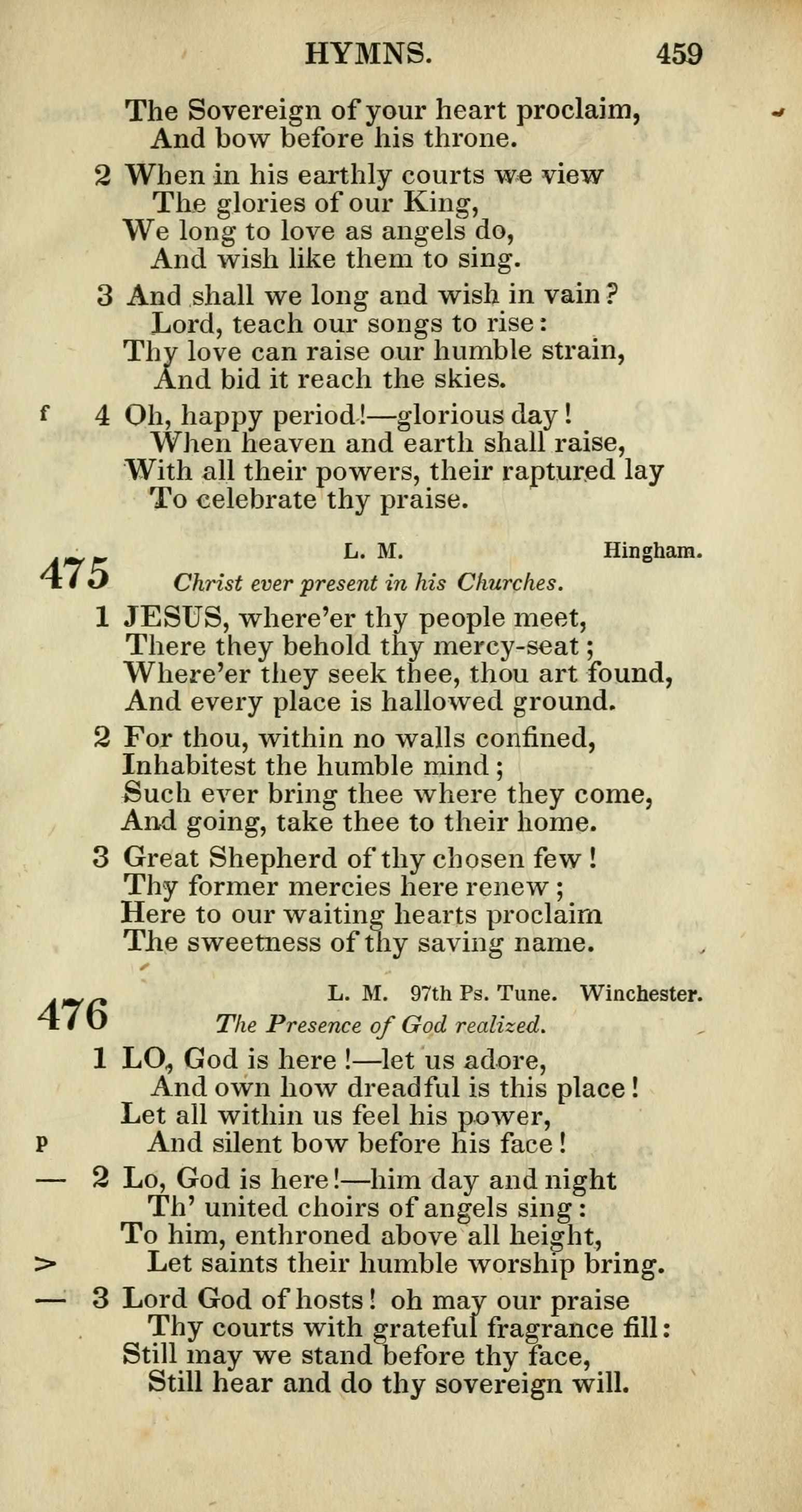 HYMNS. 459

The Sovereign of your heart proclaim,
And bow before his throne.

2 When in his earthly courts we view
The glories of our King,
We long to love as angels do,
And wish like them to sing.

3 And shall we long and wish in vain?
Lord, teach our songs to rise:
Thy love can raise our humble strain,
And bid it reach the skies.

f 4 Oh, happy period!—glorious day!
When heaven and earth shall raise,
With all their powers, their raptured lay
To celebrate thy praise.

475 L. M. Hingham.
Christ ever present in his Churches.

1 JESUS, where'er thy people meet,
There they behold thy mercy-seat;
Where'er they seek thee, thou art found,
And every place is hallowed ground.

2 For thou, within no walls confined,
Inhabitest the humble mind;
Such ever bring thee where they come,
And going, take thee to their home.

3 Great Shepherd of thy chosen few!
Thy former mercies here renew;
Here to our waiting hearts proclaim
The sweetness of thy saving name.

476 L. M. 97th Ps. Tune. Winchester.
The Presence of God realized.

1 LO, God is here!—let us adore,
And own how dreadful is this place!
Let all within us feel his power,
p And silent bow before his face!

— 2 Lo, God is here!—him day and night
Th' united choirs of angels sing:
To him, enthroned above all height,
> Let saints their humble worship bring.

— 3 Lord God of hosts! oh may our praise
Thy courts with grateful fragrance fill:
Still may we stand before thy face,
Still hear and do thy sovereign will.